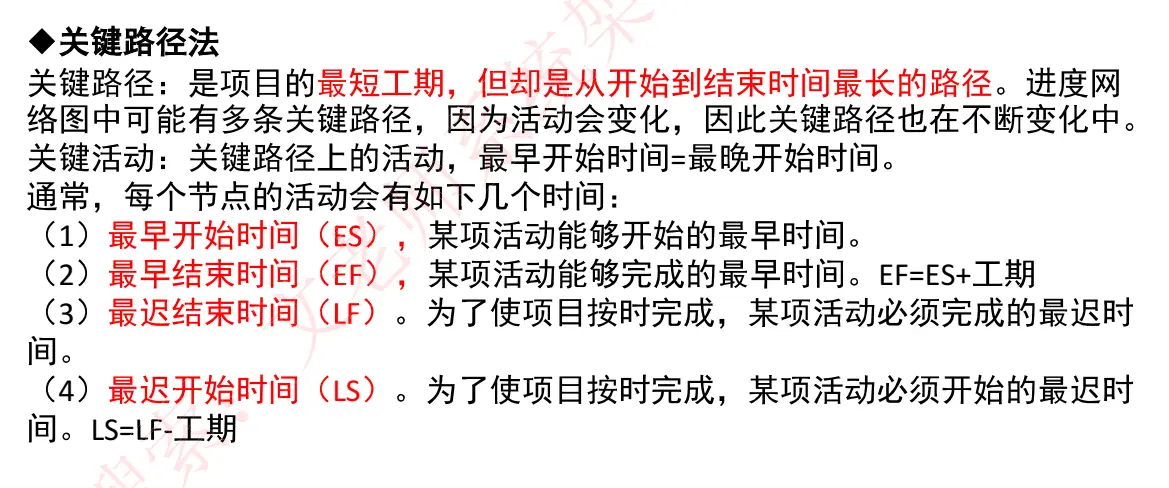 ◆关键路径法

关键路径：是项目的最短工期，但却是从开始到结束时间最长的路径。进度网络图中可能有多条关键路径，因为活动会变化，因此关键路径也在不断变化中。

关键活动：关键路径上的活动，最早开始时间=最晚开始时间。

通常，每个节点的活动会有如下几个时间：

（1）最早开始时间（ES），某项活动能够开始的最早时间。

（2）最早结束时间（EF），某项活动能够完成的最早时间。EF=ES+工期

（3）最迟结束时间（LF）。为了使项目按时完成，某项活动必须完成的最迟时间。

（4）最迟开始时间（LS）。为了使项目按时完成，某项活动必须开始的最迟时间。LS=LF-工期